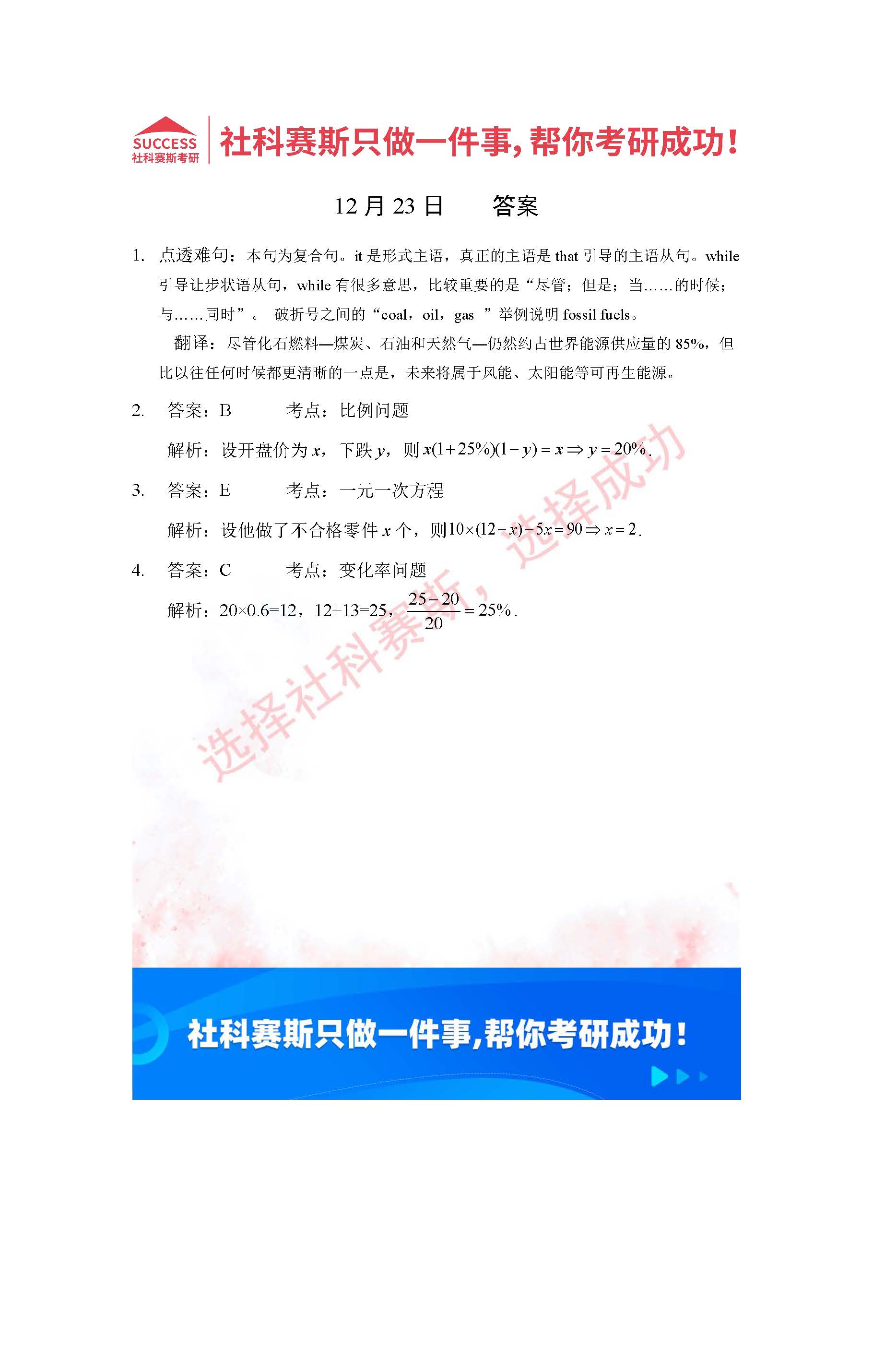 SUCCESS
社科赛斯考研
社科赛斯只做一件事，帮你考研成功！

12 月 23 日　　答案

1. 点透难句：本句为复合句。it 是形式主语，真正的主语是 that 引导的主语从句。while 引导让步状语从句，while 有很多意思，比较重要的是“尽管；但是；当……的时候；与……同时”。 破折号之间的“coal，oil，gas ”举例说明 fossil fuels。

翻译：尽管化石燃料—煤炭、石油和天然气—仍然约占世界能源供应量的 85%，但比以往任何时候都更清晰的一点是，未来将属于风能、太阳能等可再生能源。

2. 答案：B　　考点：比例问题

解析：设开盘价为 $x$，下跌 $y$，则 $x(1+25\%)(1-y)=x \Rightarrow y=20\%$.

3. 答案：E　　考点：一元一次方程

解析：设他做了不合格零件 $x$ 个，则 $10\times(12-x)-5x=90 \Rightarrow x=2$.

4. 答案：C　　考点：变化率问题

解析：20×0.6=12，12+13=25，$\frac{25-20}{20}=25\%$.

选择社科赛斯，选择成功

社科赛斯只做一件事，帮你考研成功！